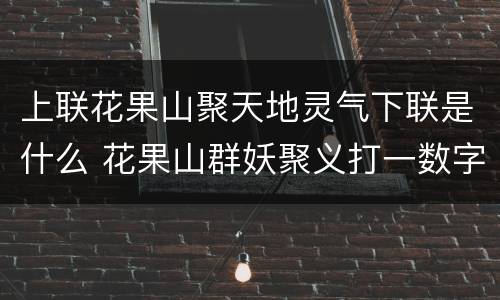 上联花果山聚天地灵气下联是什么 花果山群妖聚义打一数字